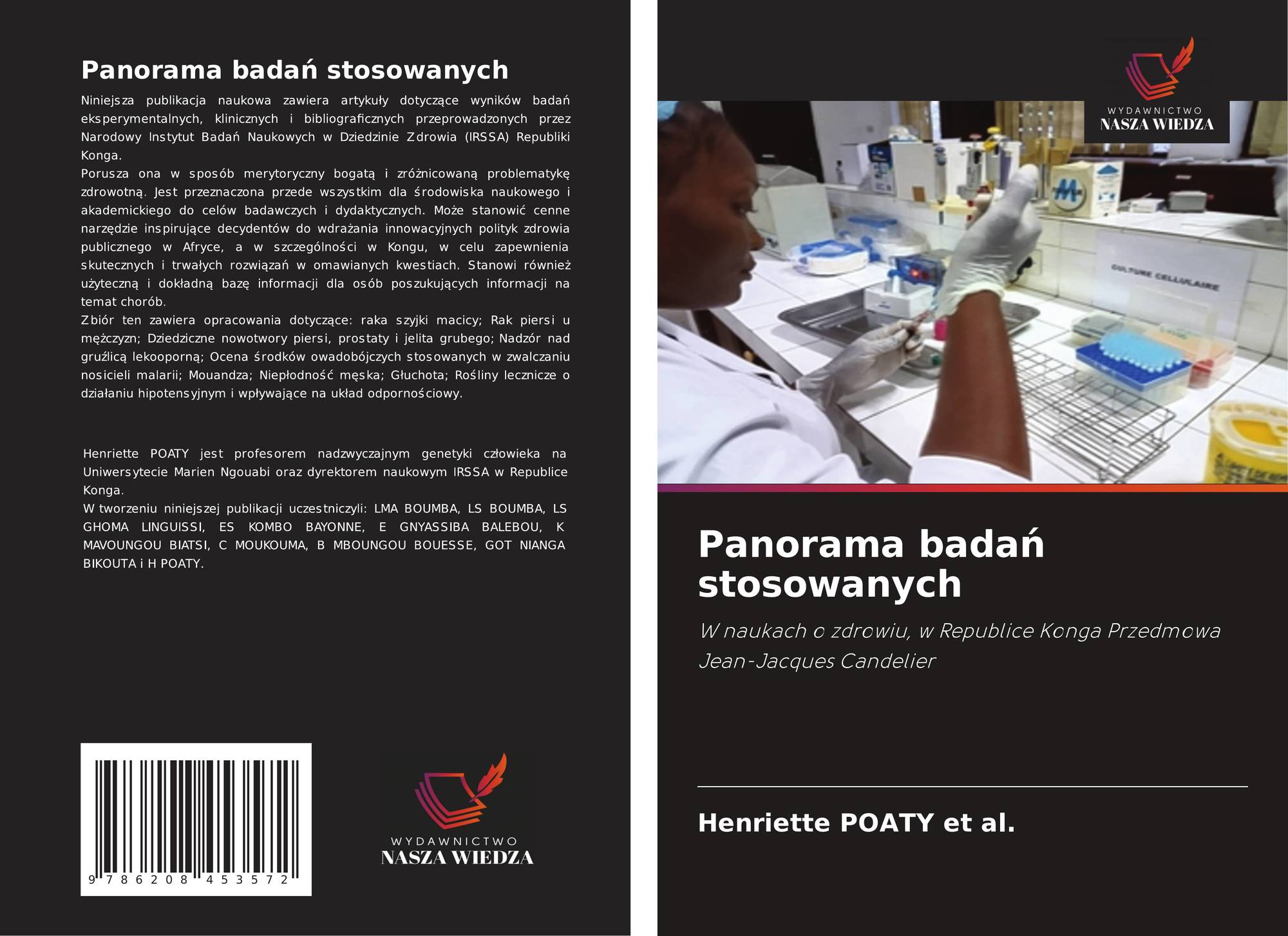 Panorama badań stosowanych

Niniejsza publikacja naukowa zawiera artykuły dotyczące wyników badań eksperymentalnych, klinicznych i bibliograficznych przeprowadzonych przez Narodowy Instytut Badań Naukowych w Dziedzinie Zdrowia (IRSSA) Republiki Konga.
Porusza ona w sposób merytoryczny bogatą i zróżnicowaną problematykę zdrowotną. Jest przeznaczona przede wszystkim dla środowiska naukowego i akademickiego do celów badawczych i dydaktycznych. Może stanowić cenne narzędzie inspirujące decydentów do wdrażania innowacyjnych polityk zdrowia publicznego w Afryce, a w szczególności w Kongu, w celu zapewnienia skutecznych i trwałych rozwiązań w omawianych kwestiach. Stanowi również użyteczną i dokładną bazę informacji dla osób poszukujących informacji na temat chorób.
Zbiór ten zawiera opracowania dotyczące: raka szyjki macicy; Rak piersi u mężczyzn; Dziedziczne nowotwory piersi, prostaty i jelita grubego; Nadzór nad gruźlicą lekooporną; Ocena środków owadobójczych stosowanych w zwalczaniu nosicieli malarii; Mouandza; Niepłodność męska; Głuchota; Rośliny lecznicze o działaniu hipotensyjnym i wpływające na układ odpornościowy.

Henriette POATY jest profesorem nadzwyczajnym genetyki człowieka na Uniwersytecie Marien Ngouabi oraz dyrektorem naukowym IRSSA w Republice Konga.
W tworzeniu niniejszej publikacji uczestniczyli: LMA BOUMBA, LS BOUMBA, LS GHOMA LINGUISSI, ES KOMBO BAYONNE, E GNYASSIBA BALEBOU, K MAVOUNGOU BIATSI, C MOUKOUMA, B MBOUNGOU BOUESSE, GOT NIANGA BIKOUTA i H POATY.

9 786208 453572

WYDAWNICTWO
NASZA WIEDZA

WYDAWNICTWO
NASZA WIEDZA

Panorama badań stosowanych

W naukach o zdrowiu, w Republice Konga Przedmowa Jean-Jacques Candelier

Henriette POATY et al.